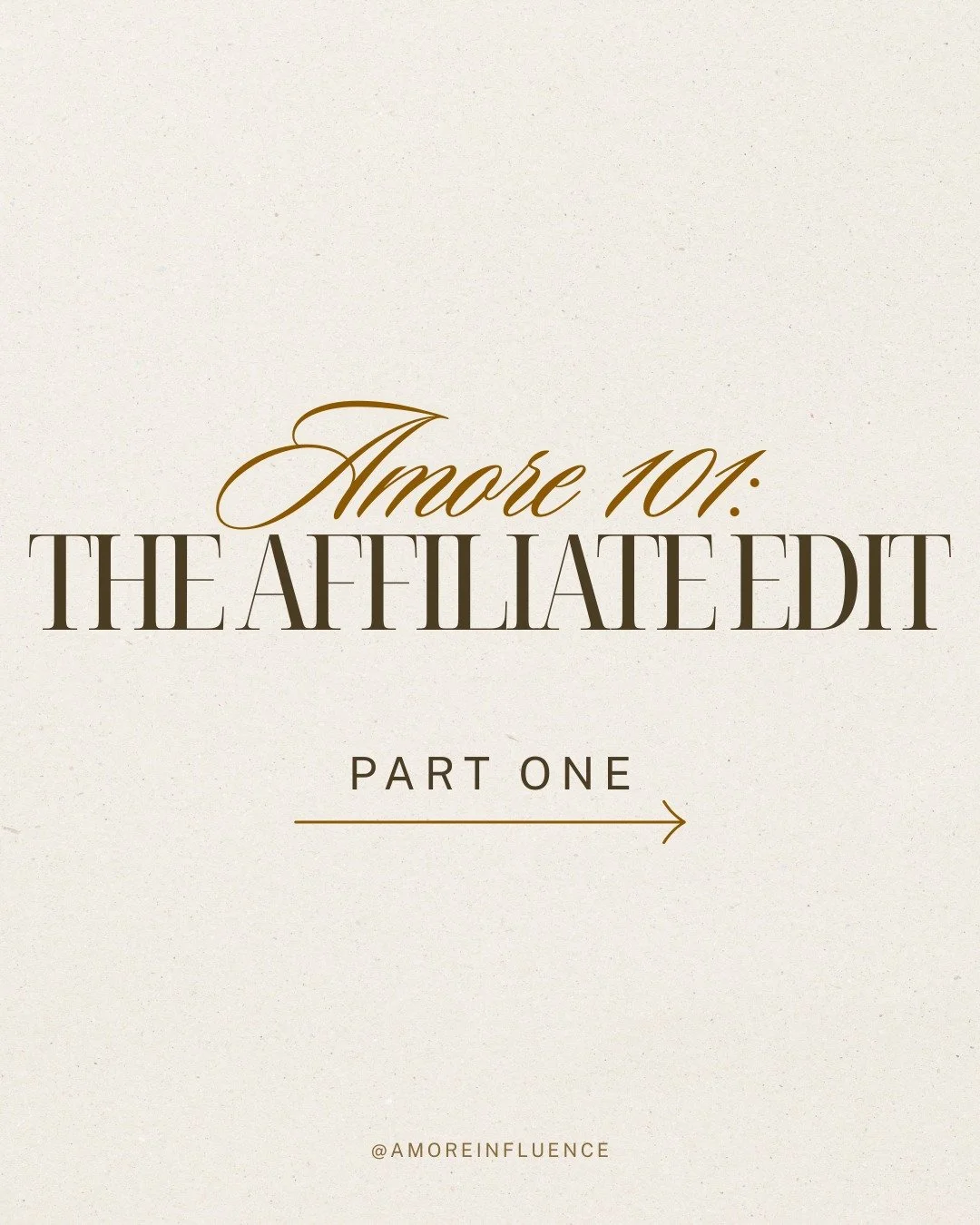 Amore 101:
THE AFFILIATE EDIT

PART ONE

@AMOREINFLUENCE